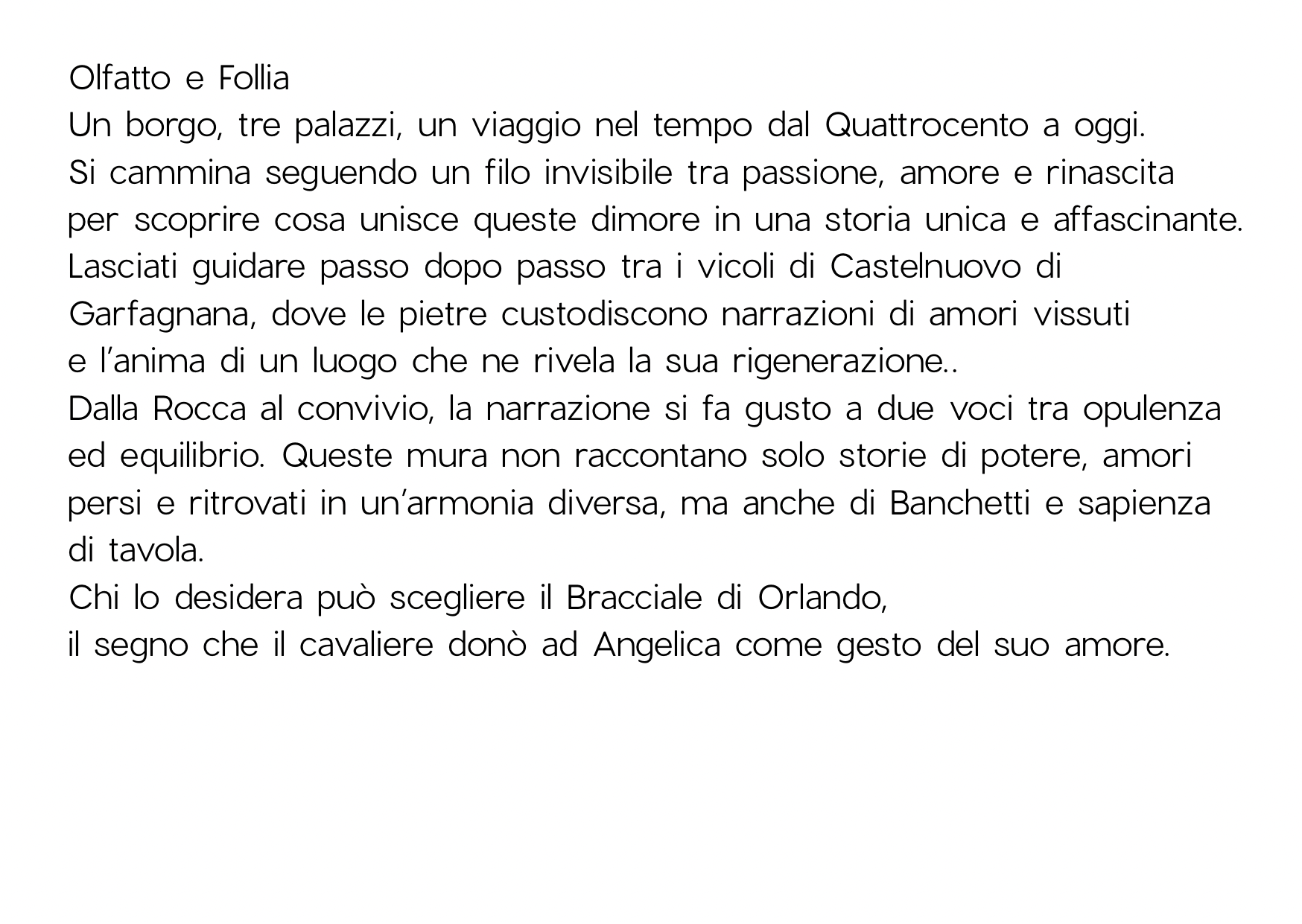 Olfatto e Follia
Un borgo, tre palazzi, un viaggio nel tempo dal Quattrocento a oggi.
Si cammina seguendo un filo invisibile tra passione, amore e rinascita per scoprire cosa unisce queste dimore in una storia unica e affascinante.
Lasciati guidare passo dopo passo tra i vicoli di Castelnuovo di Garfagnana, dove le pietre custodiscono narrazioni di amori vissuti e l'anima di un luogo che ne rivela la sua rigenerazione..
Dalla Rocca al convivio, la narrazione si fa gusto a due voci tra opulenza ed equilibrio. Queste mura non raccontano solo storie di potere, amori persi e ritrovati in un'armonia diversa, ma anche di Banchetti e sapienza di tavola.
Chi lo desidera può scegliere il Bracciale di Orlando,
il segno che il cavaliere donò ad Angelica come gesto del suo amore.